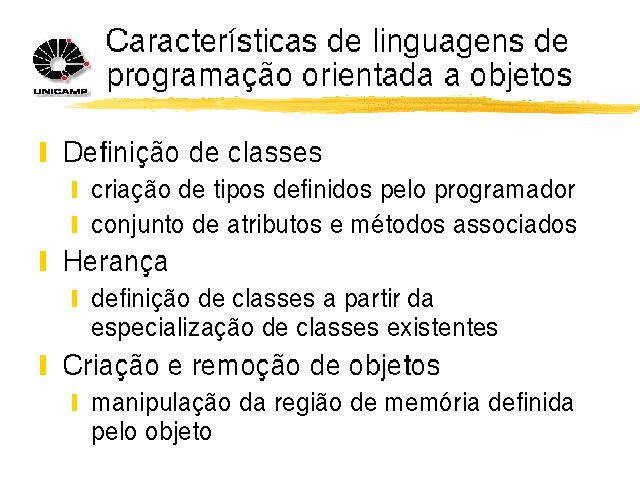 UNICAMP

Características de linguagens de programação orientada a objetos

Definição de classes

criação de tipos definidos pelo programador

conjunto de atributos e métodos associados

Herança

definição de classes a partir da especialização de classes existentes

Criação e remoção de objetos

manipulação da região de memória definida pelo objeto